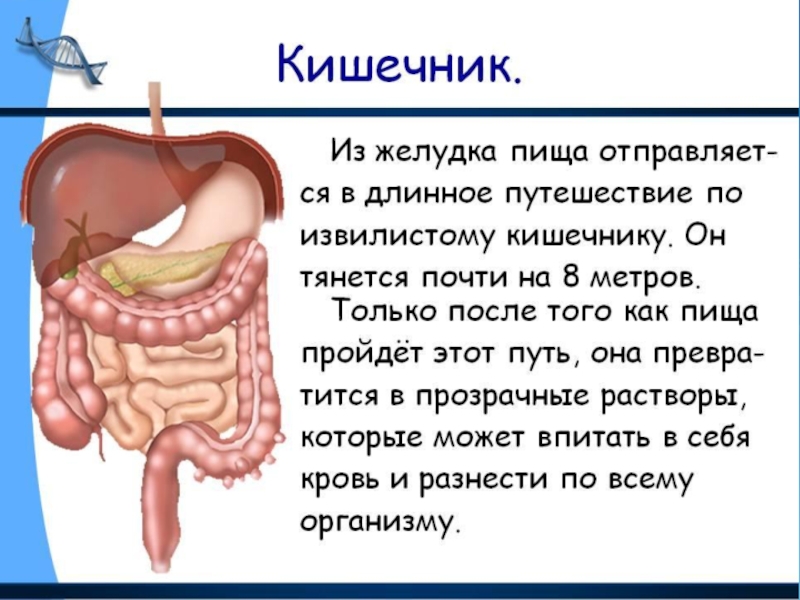 Кишечник.

Из желудка пища отправляется в длинное путешествие по извилистому кишечнику. Он тянется почти на 8 метров.

Только после того как пища пройдёт этот путь, она превратится в прозрачные растворы, которые может впитать в себя кровь и разнести по всему организму.